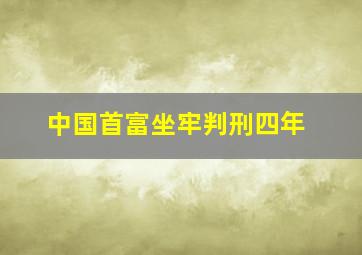 中国首富坐牢判刑四年